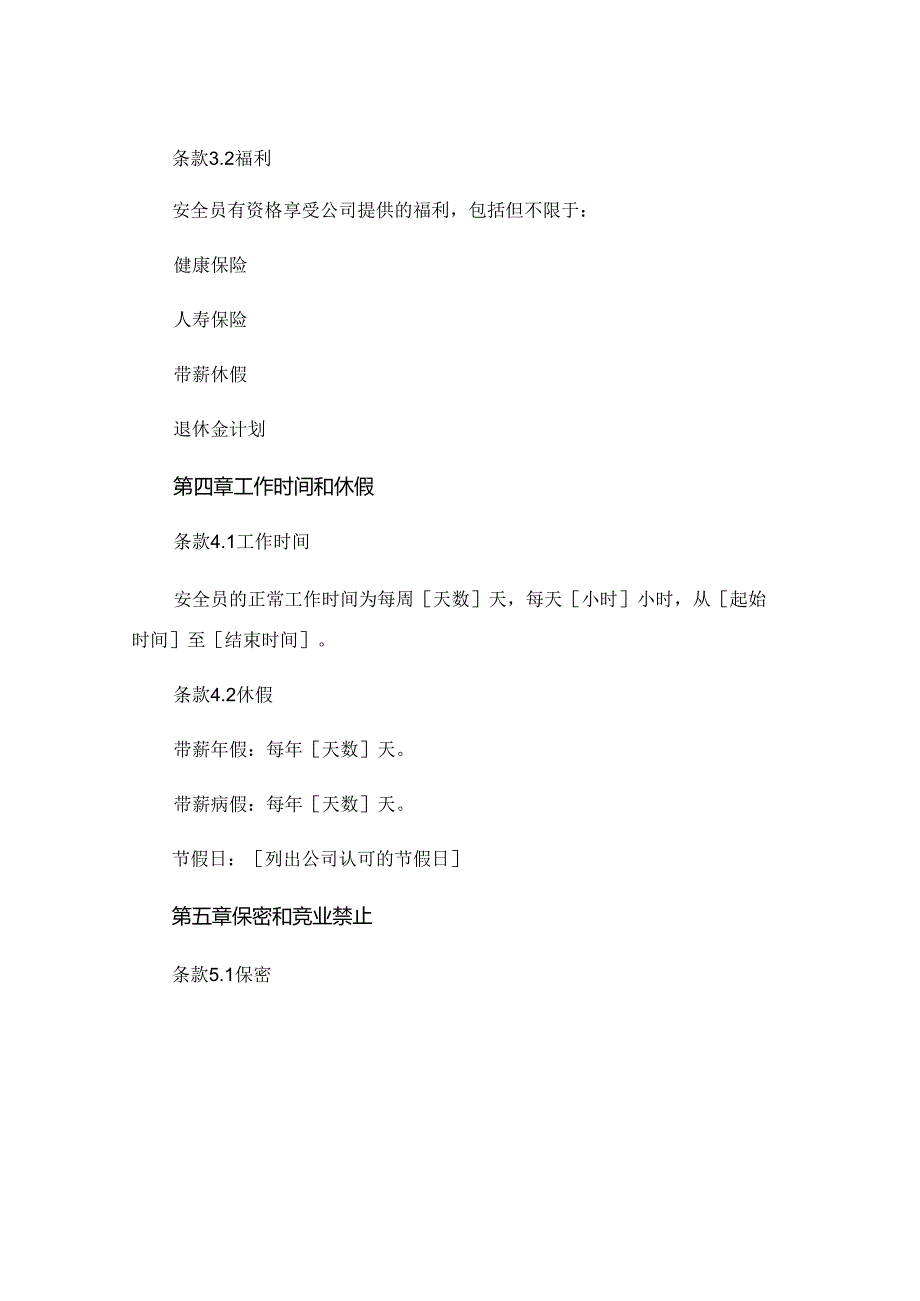 条款3.2福利

安全员有资格享受公司提供的福利，包括但不限于：

健康保险

人寿保险

带薪休假

退休金计划

第四章工作时间和休假

条款4.1工作时间

安全员的正常工作时间为每周［天数］天，每天［小时］小时，从［起始时间］至［结束时间］。

条款4.2休假

带薪年假：每年［天数］天。

带薪病假：每年［天数］天。

节假日：［列出公司认可的节假日］

第五章保密和竞业禁止

条款5.1保密